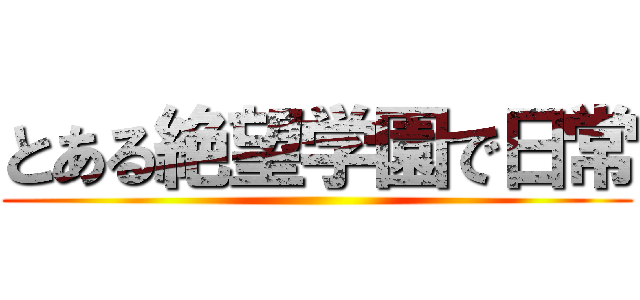 とある絶望学園で日常